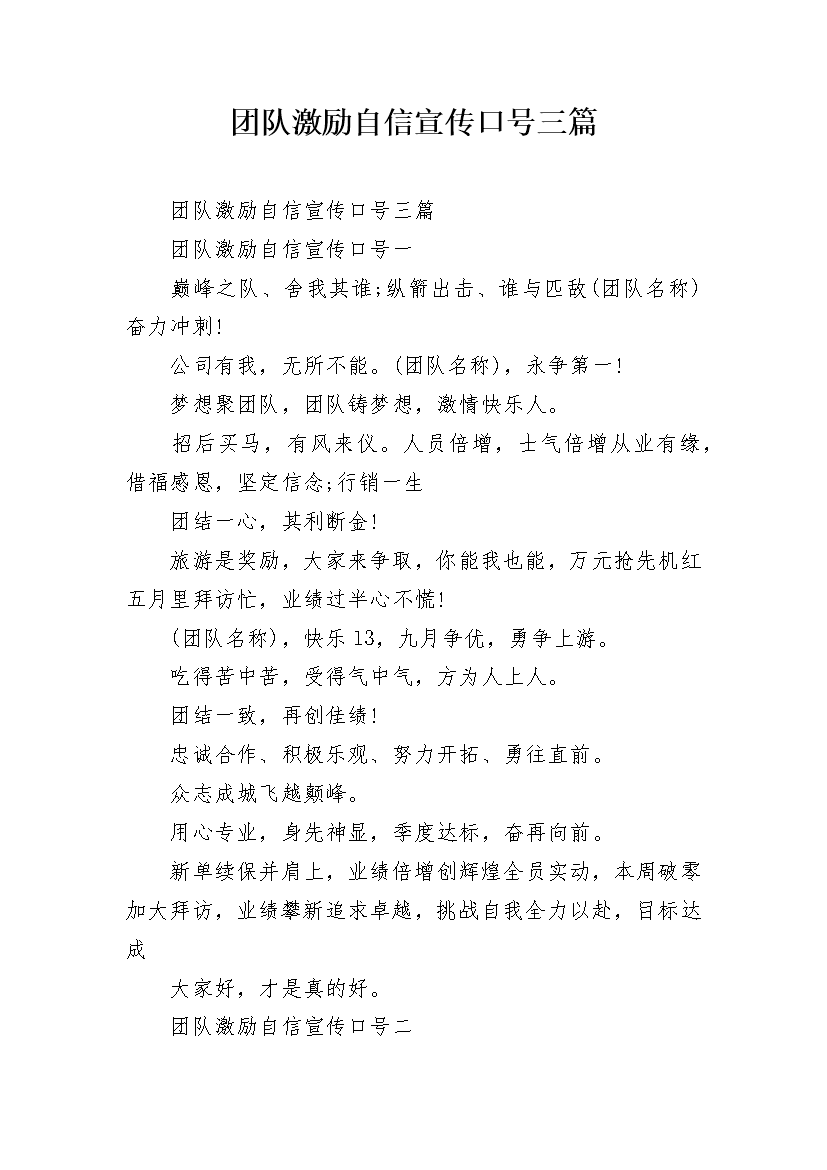 团队激励自信宣传口号三篇

团队激励自信宣传口号三篇

团队激励自信宣传口号一

巅峰之队、舍我其谁;纵箭出击、谁与匹敌(团队名称)奋力冲刺!

公司有我，无所不能。(团队名称)，永争第一!

梦想聚团队，团队铸梦想，激情快乐人。

招后买马，有风来仪。人员倍增，士气倍增从业有缘，借福感恩，坚定信念;行销一生

团结一心，其利断金!

旅游是奖励，大家来争取，你能我也能，万元抢先机红五月里拜访忙，业绩过半心不慌!

(团队名称)，快乐13，九月争优，勇争上游。

吃得苦中苦，受得气中气，方为人上人。

团结一致，再创佳绩!

忠诚合作、积极乐观、努力开拓、勇往直前。

众志成城飞越颠峰。

用心专业，身先神显，季度达标，奋再向前。

新单续保并肩上，业绩倍增创辉煌全员实动，本周破零加大拜访，业绩攀新追求卓越，挑战自我全力以赴，目标达成

大家好，才是真的好。

团队激励自信宣传口号二